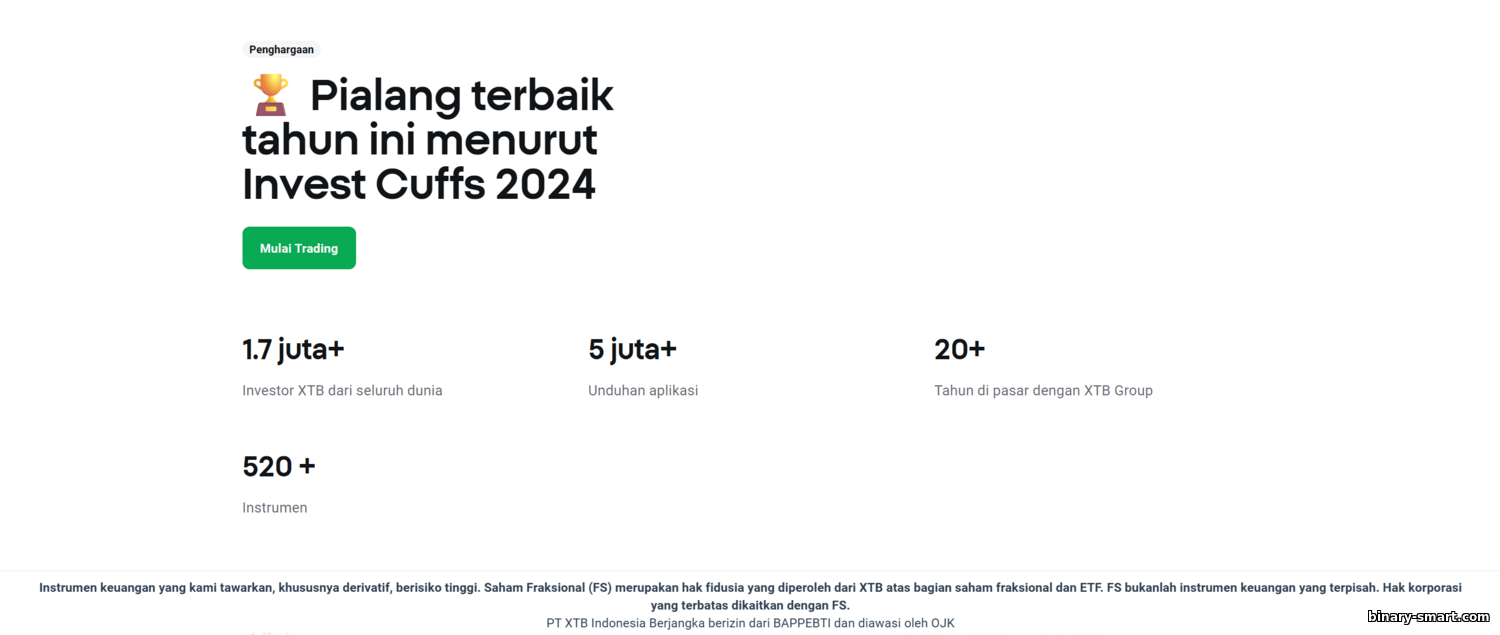 Penghargaan

🏆 Pialang terbaik tahun ini menurut Invest Cuffs 2024

Mulai Trading

1.7 juta+

Investor XTB dari seluruh dunia

5 juta+

Unduhan aplikasi

20+

Tahun di pasar dengan XTB Group

520 +

Instrumen

Instrumen keuangan yang kami tawarkan, khususnya derivatif, berisiko tinggi. Saham Fraksional (FS) merupakan hak fidusia yang diperoleh dari XTB atas bagian saham fraksional dan ETF. FS bukanlah instrumen keuangan yang terpisah. Hak korporasi yang terbatas dikaitkan dengan FS.

PT XTB Indonesia Berjangka berizin dari BAPPEBTI dan diawasi oleh OJK

binary-smart.com